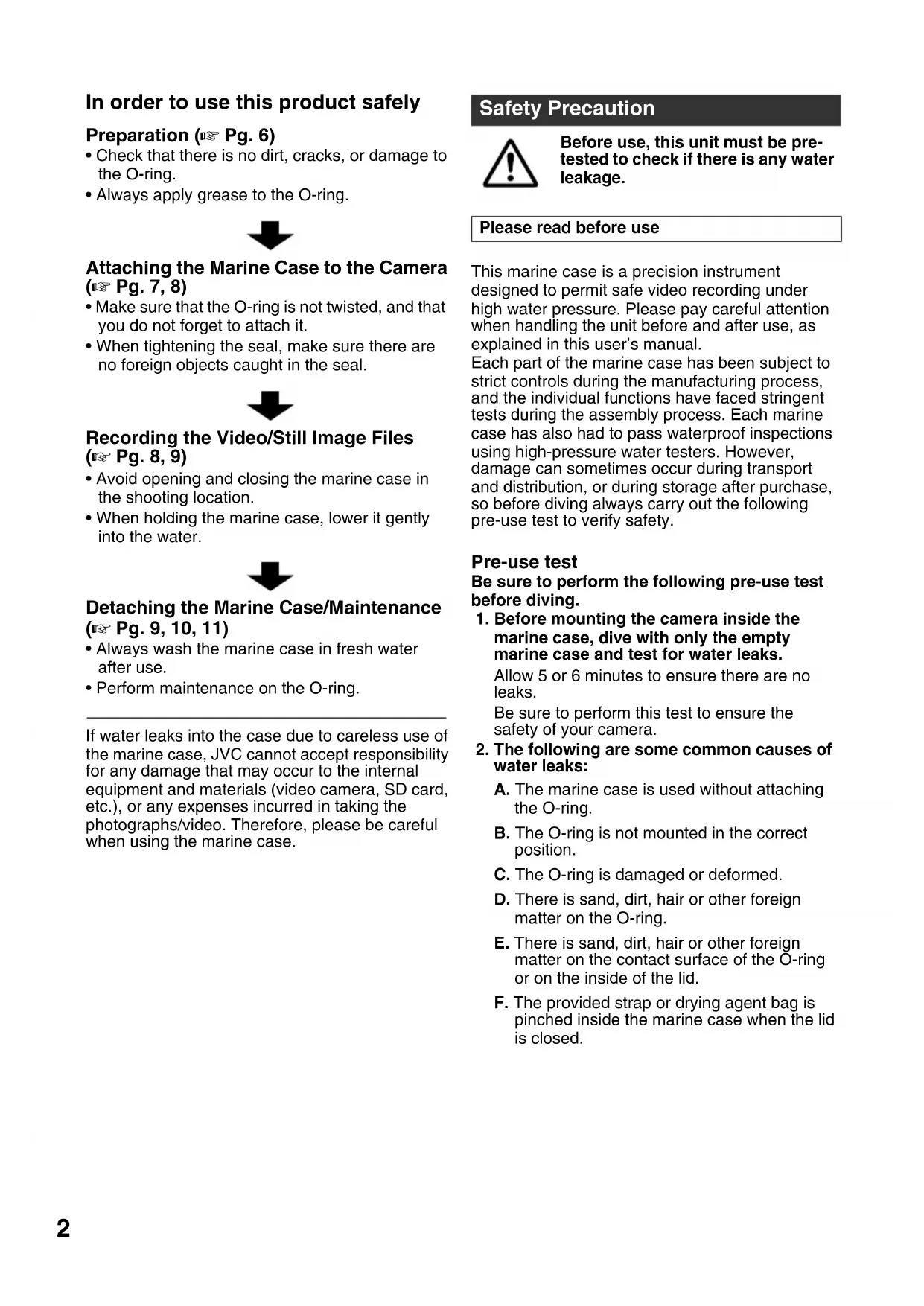 In order to use this product safely

Preparation (☞ Pg. 6)
• Check that there is no dirt, cracks, or damage to the O-ring.
• Always apply grease to the O-ring.

Attaching the Marine Case to the Camera (☞ Pg. 7, 8)
• Make sure that the O-ring is not twisted, and that you do not forget to attach it.
• When tightening the seal, make sure there are no foreign objects caught in the seal.

Recording the Video/Still Image Files (☞ Pg. 8, 9)
• Avoid opening and closing the marine case in the shooting location.
• When holding the marine case, lower it gently into the water.

Detaching the Marine Case/Maintenance (☞ Pg. 9, 10, 11)
• Always wash the marine case in fresh water after use.
• Perform maintenance on the O-ring.

If water leaks into the case due to careless use of the marine case, JVC cannot accept responsibility for any damage that may occur to the internal equipment and materials (video camera, SD card, etc.), or any expenses incurred in taking the photographs/video. Therefore, please be careful when using the marine case.

Safety Precaution

Before use, this unit must be pre-tested to check if there is any water leakage.

Please read before use

This marine case is a precision instrument designed to permit safe video recording under high water pressure. Please pay careful attention when handling the unit before and after use, as explained in this user's manual.
Each part of the marine case has been subject to strict controls during the manufacturing process, and the individual functions have faced stringent tests during the assembly process. Each marine case has also had to pass waterproof inspections using high-pressure water testers. However, damage can sometimes occur during transport and distribution, or during storage after purchase, so before diving always carry out the following pre-use test to verify safety.

Pre-use test
Be sure to perform the following pre-use test before diving.
1. Before mounting the camera inside the marine case, dive with only the empty marine case and test for water leaks.
Allow 5 or 6 minutes to ensure there are no leaks.
Be sure to perform this test to ensure the safety of your camera.
2. The following are some common causes of water leaks:
A. The marine case is used without attaching the O-ring.
B. The O-ring is not mounted in the correct position.
C. The O-ring is damaged or deformed.
D. There is sand, dirt, hair or other foreign matter on the O-ring.
E. There is sand, dirt, hair or other foreign matter on the contact surface of the O-ring or on the inside of the lid.
F. The provided strap or drying agent bag is pinched inside the marine case when the lid is closed.

2